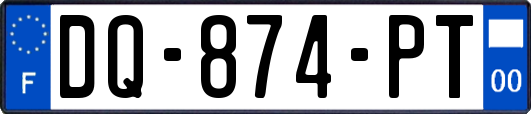 F
DQ-874-PT
00